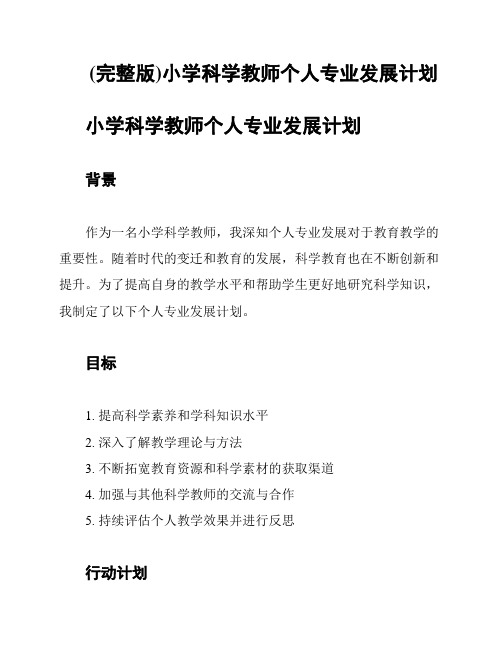 (完整版)小学科学教师个人专业发展计划

小学科学教师个人专业发展计划

背景

作为一名小学科学教师，我深知个人专业发展对于教育教学的重要性。随着时代的变迁和教育的发展，科学教育也在不断创新和提升。为了提高自身的教学水平和帮助学生更好地研究科学知识，我制定了以下个人专业发展计划。

目标

1. 提高科学素养和学科知识水平
2. 深入了解教学理论与方法
3. 不断拓宽教育资源和科学素材的获取渠道
4. 加强与其他科学教师的交流与合作
5. 持续评估个人教学效果并进行反思

行动计划